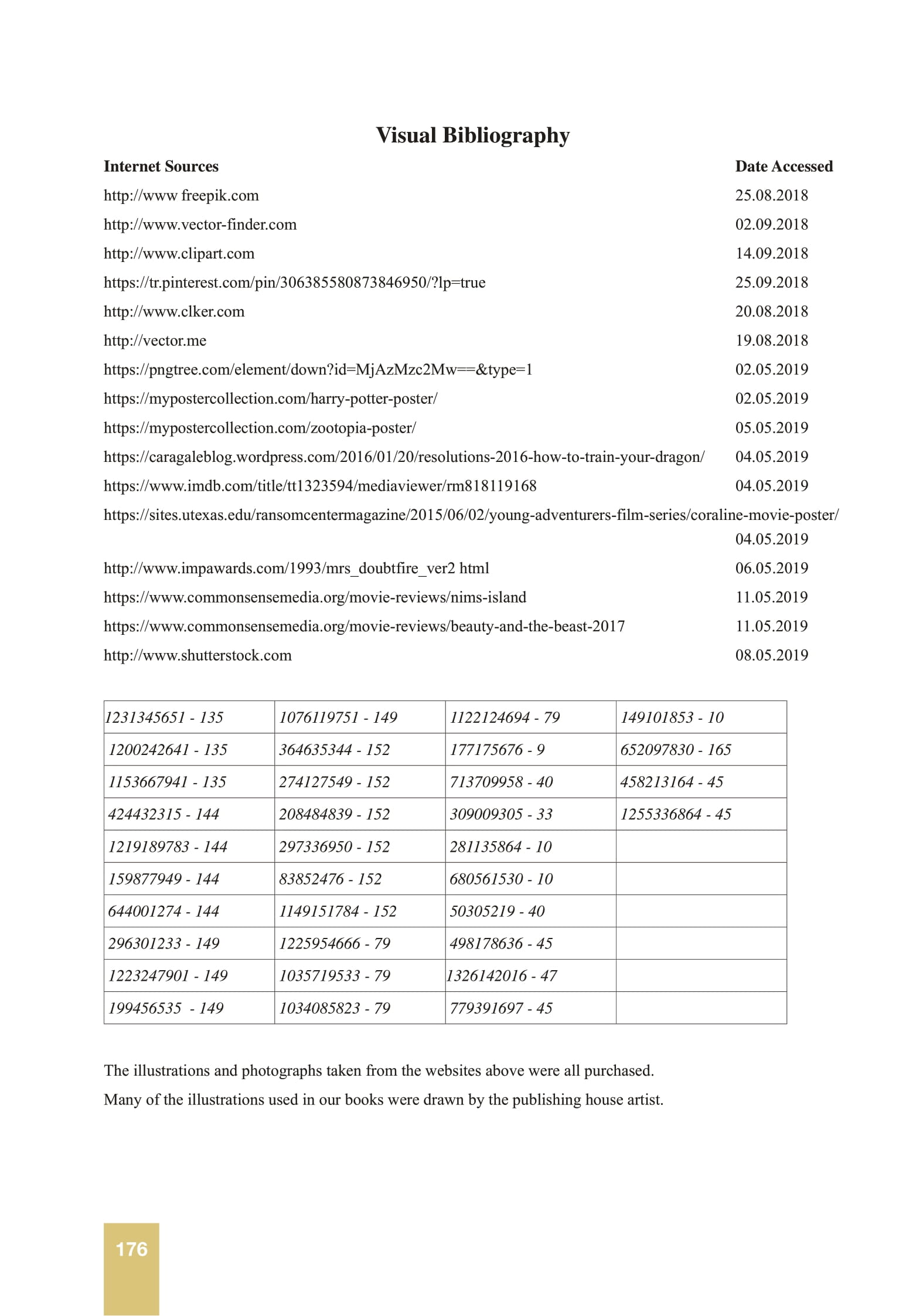 Visual Bibliography

| Internet Sources | Date Accessed |
|---|---|
| http://www freepik.com | 25.08.2018 |
| http://www.vector-finder.com | 02.09.2018 |
| http://www.clipart.com | 14.09.2018 |
| https://tr.pinterest.com/pin/306385580873846950/?lp=true | 25.09.2018 |
| http://www.clker.com | 20.08.2018 |
| http://vector.me | 19.08.2018 |
| https://pngtree.com/element/down?id=MjAzMzc2Mw==&type=1 | 02.05.2019 |
| https://mypostercollection.com/harry-potter-poster/ | 02.05.2019 |
| https://mypostercollection.com/zootopia-poster/ | 05.05.2019 |
| https://caragaleblog.wordpress.com/2016/01/20/resolutions-2016-how-to-train-your-dragon/ | 04.05.2019 |
| https://www.imdb.com/title/tt1323594/mediaviewer/rm818119168 | 04.05.2019 |
| https://sites.utexas.edu/ransomcentermagazine/2015/06/02/young-adventurers-film-series/coraline-movie-poster/ | 04.05.2019 |
| http://www.impawards.com/1993/mrs_doubtfire_ver2 html | 06.05.2019 |
| https://www.commonsensemedia.org/movie-reviews/nims-island | 11.05.2019 |
| https://www.commonsensemedia.org/movie-reviews/beauty-and-the-beast-2017 | 11.05.2019 |
| http://www.shutterstock.com | 08.05.2019 |

| | | | |
|---|---|---|---|
| 1231345651 - 135 | 1076119751 - 149 | 1122124694 - 79 | 149101853 - 10 |
| 1200242641 - 135 | 364635344 - 152 | 177175676 - 9 | 652097830 - 165 |
| 1153667941 - 135 | 274127549 - 152 | 713709958 - 40 | 458213164 - 45 |
| 424432315 - 144 | 208484839 - 152 | 309009305 - 33 | 1255336864 - 45 |
| 1219189783 - 144 | 297336950 - 152 | 281135864 - 10 | |
| 159877949 - 144 | 83852476 - 152 | 680561530 - 10 | |
| 644001274 - 144 | 1149151784 - 152 | 50305219 - 40 | |
| 296301233 - 149 | 1225954666 - 79 | 498178636 - 45 | |
| 1223247901 - 149 | 1035719533 - 79 | 1326142016 - 47 | |
| 199456535 - 149 | 1034085823 - 79 | 779391697 - 45 | |

The illustrations and photographs taken from the websites above were all purchased.
Many of the illustrations used in our books were drawn by the publishing house artist.

176